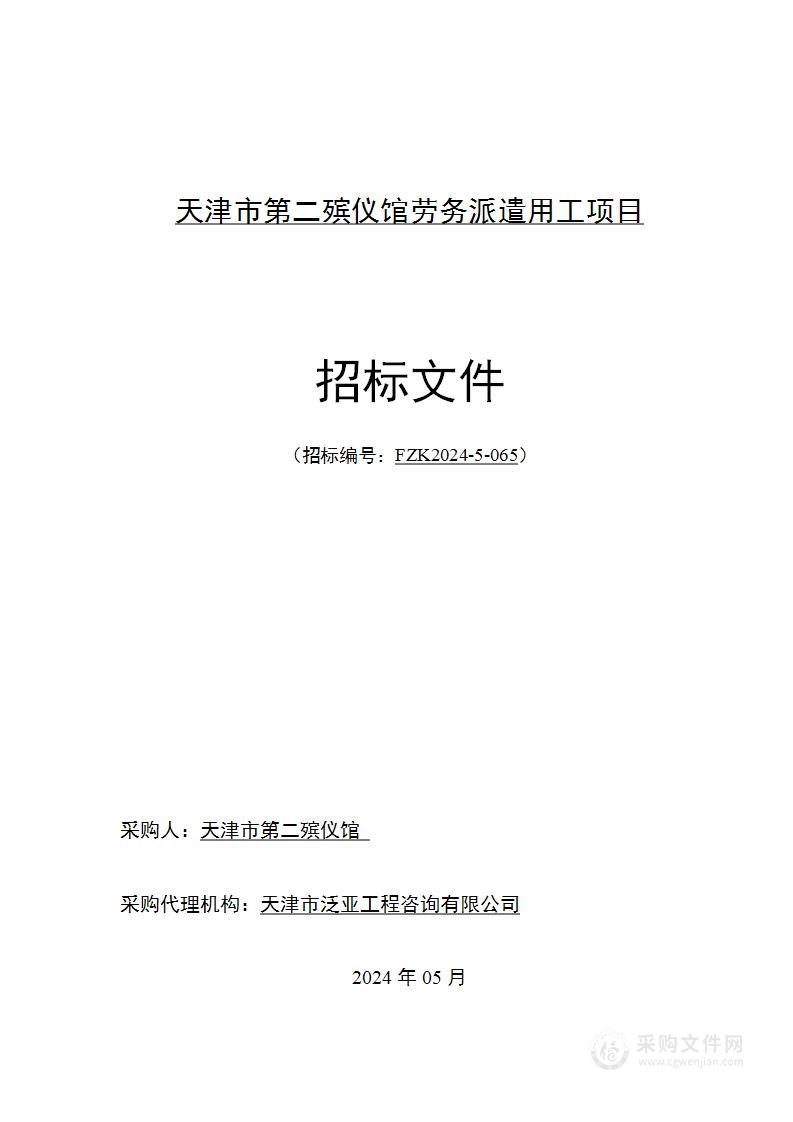 天津市第二殡仪馆劳务派遣用工项目

招标文件

（招标编号：FZK2024-5-065）

采购人：天津市第二殡仪馆

采购代理机构：天津市泛亚工程咨询有限公司

2024 年 05 月

采购文件网
www.cgwenjian.com